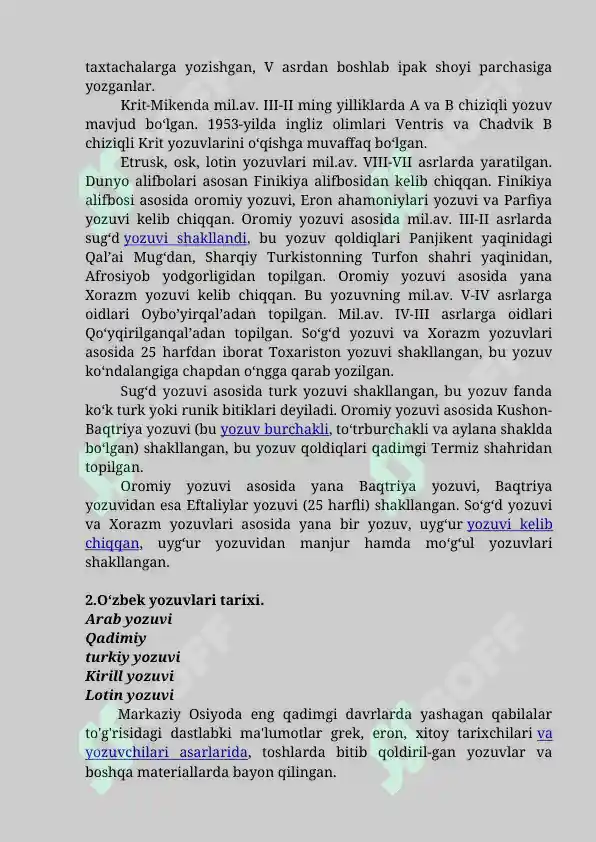 taxtachalarga yozishgan, V asrdan boshlab ipak shoyi parchasiga yozganlar.

Krit-Mikenda mil.av. III-II ming yilliklarda A va B chiziqli yozuv mavjud bo‘lgan. 1953-yilda ingliz olimlari Ventris va Chadvik B chiziqli Krit yozuvlarini o‘qishga muvaffaq bo‘lgan.

Etrusk, osk, lotin yozuvlari mil.av. VIII-VII asrlarda yaratilgan. Dunyo alifbolari asosan Finikiya alifbosidan kelib chiqqan. Finikiya alifbosi asosida oromiy yozuvi, Eron ahamoniylari yozuvi va Parfiya yozuvi kelib chiqqan. Oromiy yozuvi asosida mil.av. III-II asrlarda sug‘d yozuvi shakllandi, bu yozuv qoldiqlari Panjikent yaqinidagi Qal’ai Mug‘dan, Sharqiy Turkistonning Turfon shahri yaqinidan, Afrosiyob yodgorligidan topilgan. Oromiy yozuvi asosida yana Xorazm yozuvi kelib chiqqan. Bu yozuvning mil.av. V-IV asrlarga oidlari Oybo’yirqal’adan topilgan. Mil.av. IV-III asrlarga oidlari Qo‘yqirilganqal’adan topilgan. So‘g‘d yozuvi va Xorazm yozuvlari asosida 25 harfdan iborat Toxariston yozuvi shakllangan, bu yozuv ko‘ndalangiga chapdan o‘ngga qarab yozilgan.

Sug‘d yozuvi asosida turk yozuvi shakllangan, bu yozuv fanda ko‘k turk yoki runik bitiklari deyiladi. Oromiy yozuvi asosida Kushon-Baqtriya yozuvi (bu yozuv burchakli, to‘trburchakli va aylana shaklda bo‘lgan) shakllangan, bu yozuv qoldiqlari qadimgi Termiz shahridan topilgan.

Oromiy yozuvi asosida yana Baqtriya yozuvi, Baqtriya yozuvidan esa Eftaliylar yozuvi (25 harfli) shakllangan. So‘g‘d yozuvi va Xorazm yozuvlari asosida yana bir yozuv, uyg‘ur yozuvi kelib chiqqan, uyg‘ur yozuvidan manjur hamda mo‘g‘ul yozuvlari shakllangan.

2.O‘zbek yozuvlari tarixi.
Arab yozuvi
Qadimiy
turkiy yozuvi
Kirill yozuvi
Lotin yozuvi

Markaziy Osiyoda eng qadimgi davrlarda yashagan qabilalar to'g'risidagi dastlabki ma'lumotlar grek, eron, xitoy tarixchilari va yozuvchilari asarlarida, toshlarda bitib qoldiril-gan yozuvlar va boshqa materiallarda bayon qilingan.